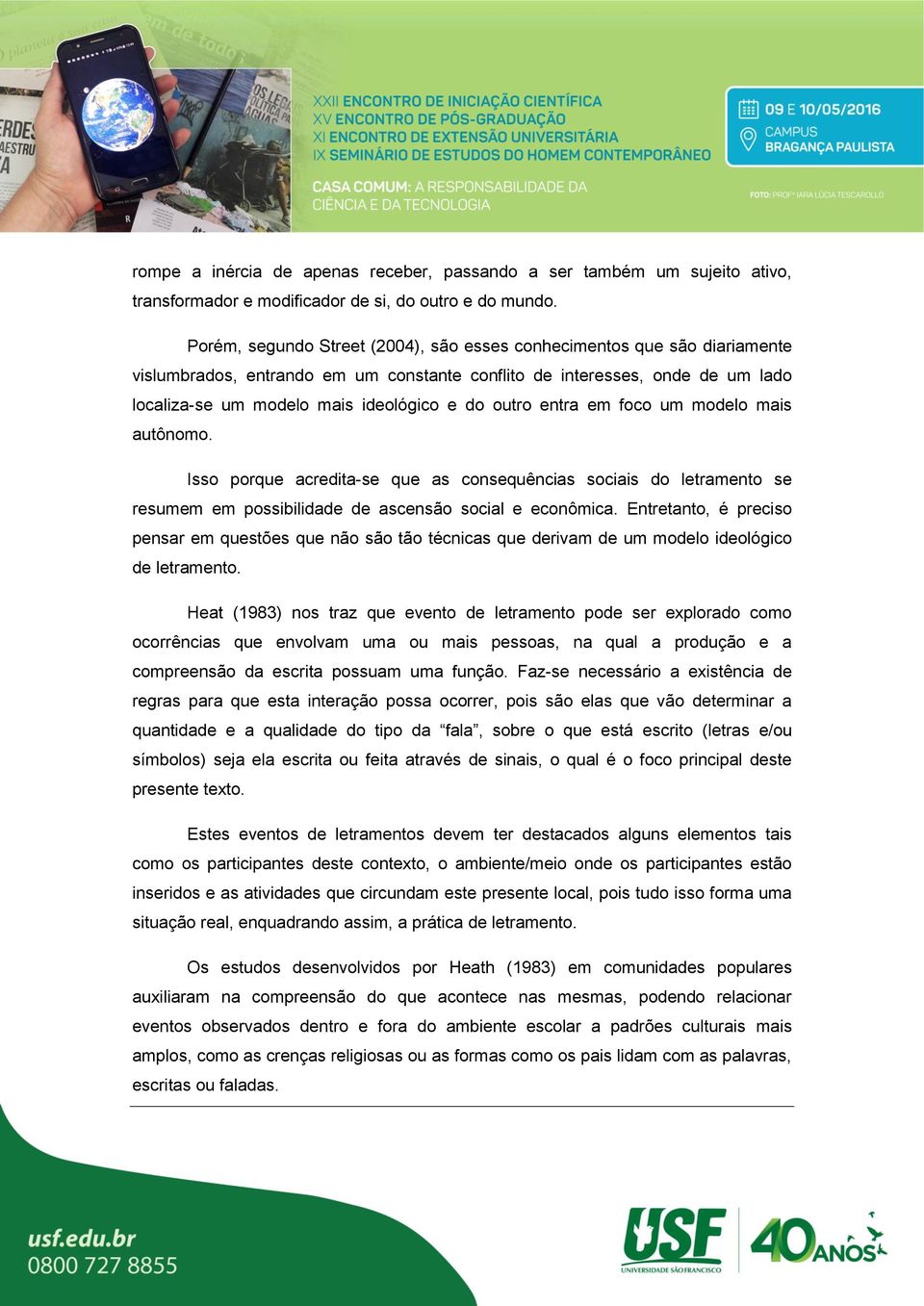 XXII ENCONTRO DE INICIAÇÃO CIENTÍFICA
XV ENCONTRO DE PÓS-GRADUAÇÃO
XI ENCONTRO DE EXTENSÃO UNIVERSITÁRIA
IX SEMINÁRIO DE ESTUDOS DO HOMEM CONTEMPORÂNEO

CASA COMUM: A RESPONSABILIDADE DA CIÊNCIA E DA TECNOLOGIA

09 E 10/05/2016
CAMPUS BRAGANÇA PAULISTA

FOTO: PROFª IARA LÚCIA TESCAROLLO

rompe a inércia de apenas receber, passando a ser também um sujeito ativo, transformador e modificador de si, do outro e do mundo.

Porém, segundo Street (2004), são esses conhecimentos que são diariamente vislumbrados, entrando em um constante conflito de interesses, onde de um lado localiza-se um modelo mais ideológico e do outro entra em foco um modelo mais autônomo.

Isso porque acredita-se que as consequências sociais do letramento se resumem em possibilidade de ascensão social e econômica. Entretanto, é preciso pensar em questões que não são tão técnicas que derivam de um modelo ideológico de letramento.

Heat (1983) nos traz que evento de letramento pode ser explorado como ocorrências que envolvam uma ou mais pessoas, na qual a produção e a compreensão da escrita possuam uma função. Faz-se necessário a existência de regras para que esta interação possa ocorrer, pois são elas que vão determinar a quantidade e a qualidade do tipo da “fala”, sobre o que está escrito (letras e/ou símbolos) seja ela escrita ou feita através de sinais, o qual é o foco principal deste presente texto.

Estes eventos de letramentos devem ter destacados alguns elementos tais como os participantes deste contexto, o ambiente/meio onde os participantes estão inseridos e as atividades que circundam este presente local, pois tudo isso forma uma situação real, enquadrando assim, a prática de letramento.

Os estudos desenvolvidos por Heath (1983) em comunidades populares auxiliaram na compreensão do que acontece nas mesmas, podendo relacionar eventos observados dentro e fora do ambiente escolar a padrões culturais mais amplos, como as crenças religiosas ou as formas como os pais lidam com as palavras, escritas ou faladas.

usf.edu.br
0800 727 8855

USF
UNIVERSIDADE SÃO FRANCISCO
40 ANOS